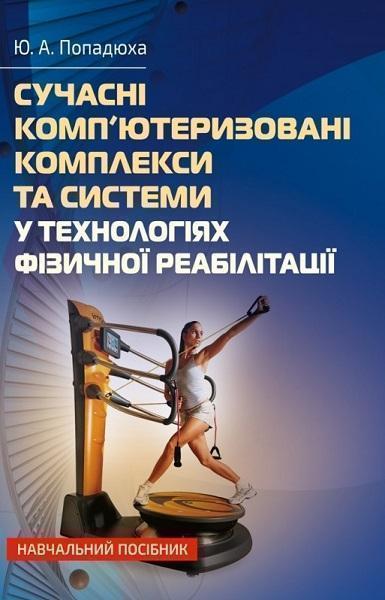 Ю. А. Попадюха

СУЧАСНІ КОМП'ЮТЕРИЗОВАНІ КОМПЛЕКСИ ТА СИСТЕМИ
У ТЕХНОЛОГІЯХ ФІЗИЧНОЇ РЕАБІЛІТАЦІЇ

НАВЧАЛЬНИЙ ПОСІБНИК